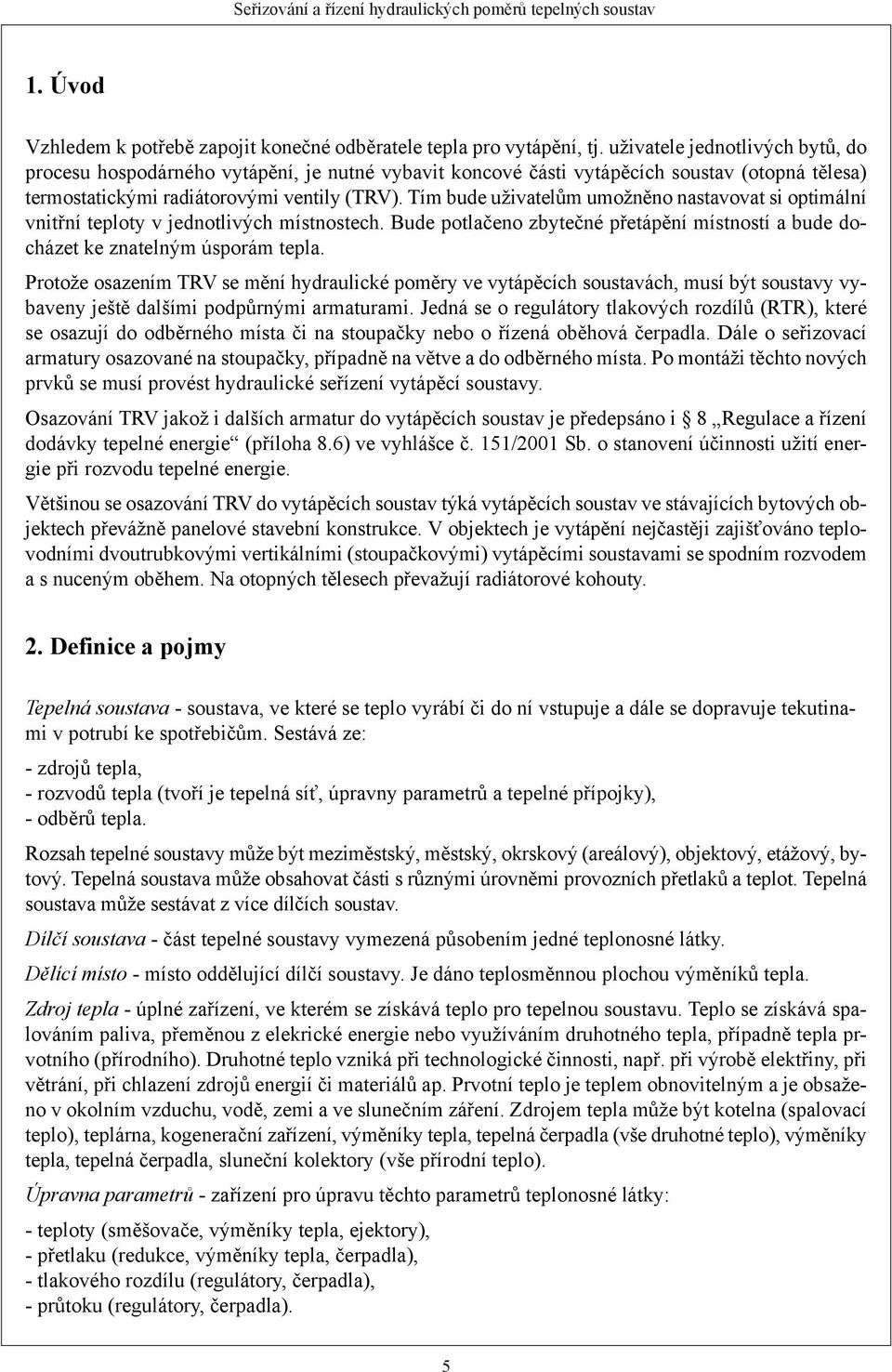 Seřizování a řízení hydraulických poměrů tepelných soustav

1. Úvod

Vzhledem k potřebě zapojit konečné odběratele tepla pro vytápění, tj. uživatele jednotlivých bytů, do procesu hospodárného vytápění, je nutné vybavit koncové části vytápěcích soustav (otopná tělesa) termostatickými radiátorovými ventily (TRV). Tím bude uživatelům umožněno nastavovat si optimální vnitřní teploty v jednotlivých místnostech. Bude potlačeno zbytečné přetápění místností a bude docházet ke znatelným úsporám tepla.

Protože osazením TRV se mění hydraulické poměry ve vytápěcích soustavách, musí být soustavy vybaveny ještě dalšími podpůrnými armaturami. Jedná se o regulátory tlakových rozdílů (RTR), které se osazují do odběrného místa či na stoupačky nebo o řízená oběhová čerpadla. Dále o seřizovací armatury osazované na stoupačky, případně na větve a do odběrného místa. Po montáži těchto nových prvků se musí provést hydraulické seřízení vytápěcí soustavy.

Osazování TRV jakož i dalších armatur do vytápěcích soustav je předepsáno i § 8 „Regulace a řízení dodávky tepelné energie“ (příloha 8.6) ve vyhlášce č. 151/2001 Sb. o stanovení účinnosti užití energie při rozvodu tepelné energie.

Většinou se osazování TRV do vytápěcích soustav týká vytápěcích soustav ve stávajících bytových objektech převážně panelové stavební konstrukce. V objektech je vytápění nejčastěji zajišťováno teplovodními dvoutrubkovými vertikálními (stoupačkovými) vytápěcími soustavami se spodním rozvodem a s nuceným oběhem. Na otopných tělesech převažují radiátorové kohouty.

2. Definice a pojmy

Tepelná soustava - soustava, ve které se teplo vyrábí či do ní vstupuje a dále se dopravuje tekutinami v potrubí ke spotřebičům. Sestává ze:

- zdrojů tepla,
- rozvodů tepla (tvoří je tepelná síť, úpravny parametrů a tepelné přípojky),
- odběrů tepla.

Rozsah tepelné soustavy může být meziměstský, městský, okrskový (areálový), objektový, etážový, bytový. Tepelná soustava může obsahovat části s různými úrovněmi provozních přetlaků a teplot. Tepelná soustava může sestávat z více dílčích soustav.

Dílčí soustava - část tepelné soustavy vymezená působením jedné teplonosné látky.

Dělící místo - místo oddělující dílčí soustavy. Je dáno teplosměnnou plochou výměníků tepla.

Zdroj tepla - úplné zařízení, ve kterém se získává teplo pro tepelnou soustavu. Teplo se získává spalováním paliva, přeměnou z elekrické energie nebo využíváním druhotného tepla, případně tepla prvotního (přírodního). Druhotné teplo vzniká při technologické činnosti, např. při výrobě elektřiny, při větrání, při chlazení zdrojů energií či materiálů ap. Prvotní teplo je teplem obnovitelným a je obsaženo v okolním vzduchu, vodě, zemi a ve slunečním záření. Zdrojem tepla může být kotelna (spalovací teplo), teplárna, kogenerační zařízení, výměníky tepla, tepelná čerpadla (vše druhotné teplo), výměníky tepla, tepelná čerpadla, sluneční kolektory (vše přírodní teplo).

Úpravna parametrů - zařízení pro úpravu těchto parametrů teplonosné látky:

- teploty (směšovače, výměníky tepla, ejektory),
- přetlaku (redukce, výměníky tepla, čerpadla),
- tlakového rozdílu (regulátory, čerpadla),
- průtoku (regulátory, čerpadla).

5